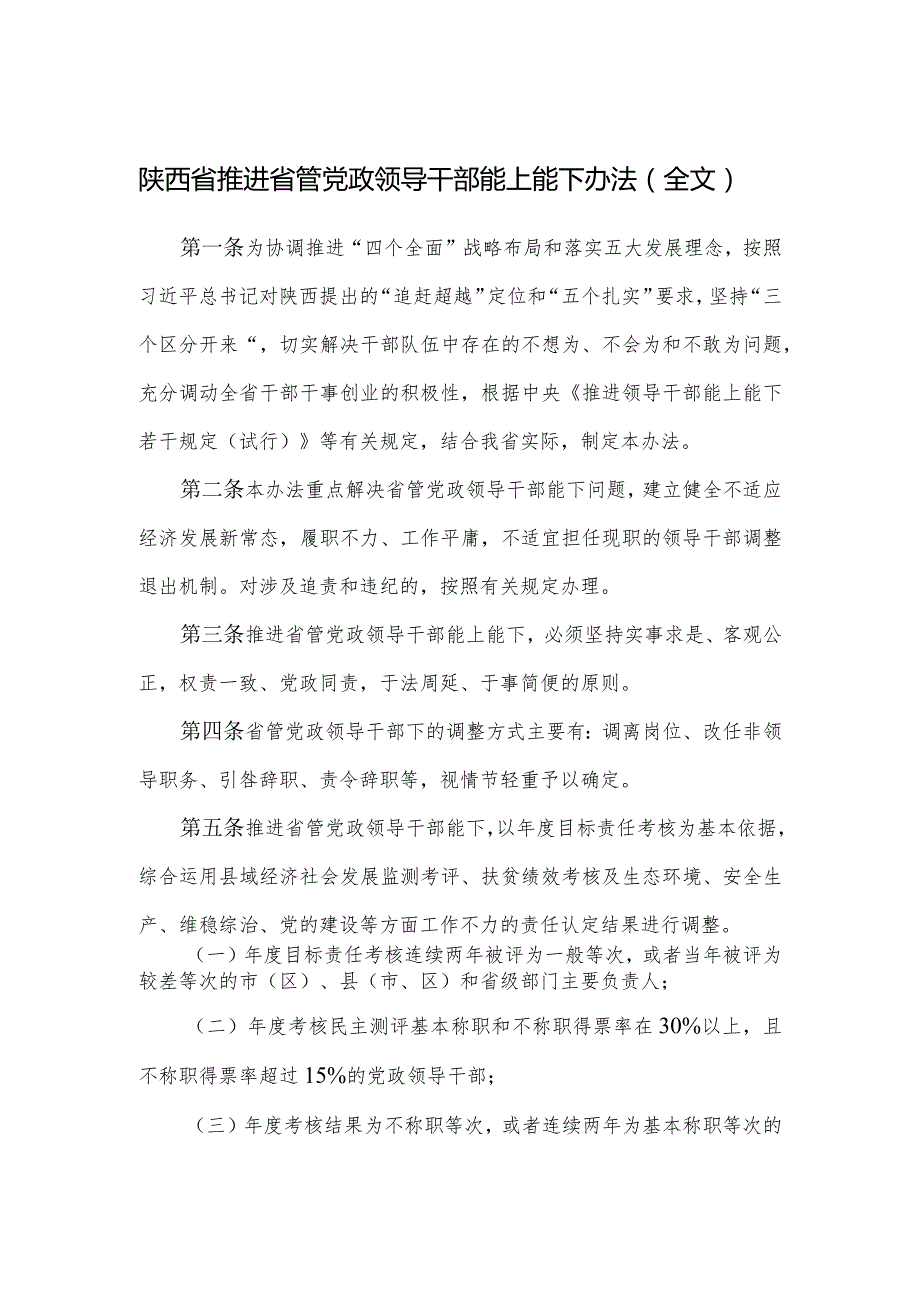 陕西省推进省管党政领导干部能上能下办法（全文）

第一条为协调推进“四个全面”战略布局和落实五大发展理念，按照习近平总书记对陕西提出的“追赶超越”定位和“五个扎实”要求，坚持“三个区分开来“，切实解决干部队伍中存在的不想为、不会为和不敢为问题，充分调动全省干部干事创业的积极性，根据中央《推进领导干部能上能下若干规定（试行）》等有关规定，结合我省实际，制定本办法。

第二条本办法重点解决省管党政领导干部能下问题，建立健全不适应经济发展新常态，履职不力、工作平庸，不适宜担任现职的领导干部调整退出机制。对涉及追责和违纪的，按照有关规定办理。

第三条推进省管党政领导干部能上能下，必须坚持实事求是、客观公正，权责一致、党政同责，于法周延、于事简便的原则。

第四条省管党政领导干部下的调整方式主要有：调离岗位、改任非领导职务、引咎辞职、责令辞职等，视情节轻重予以确定。

第五条推进省管党政领导干部能下，以年度目标责任考核为基本依据，综合运用县域经济社会发展监测考评、扶贫绩效考核及生态环境、安全生产、维稳综治、党的建设等方面工作不力的责任认定结果进行调整。

（一）年度目标责任考核连续两年被评为一般等次，或者当年被评为较差等次的市（区）、县（市、区）和省级部门主要负责人；

（二）年度考核民主测评基本称职和不称职得票率在30%以上，且不称职得票率超过15%的党政领导干部；

（三）年度考核结果为不称职等次，或者连续两年为基本称职等次的